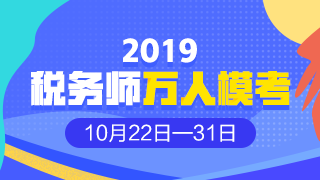 2019
税务师万人模考
10月22日—31日